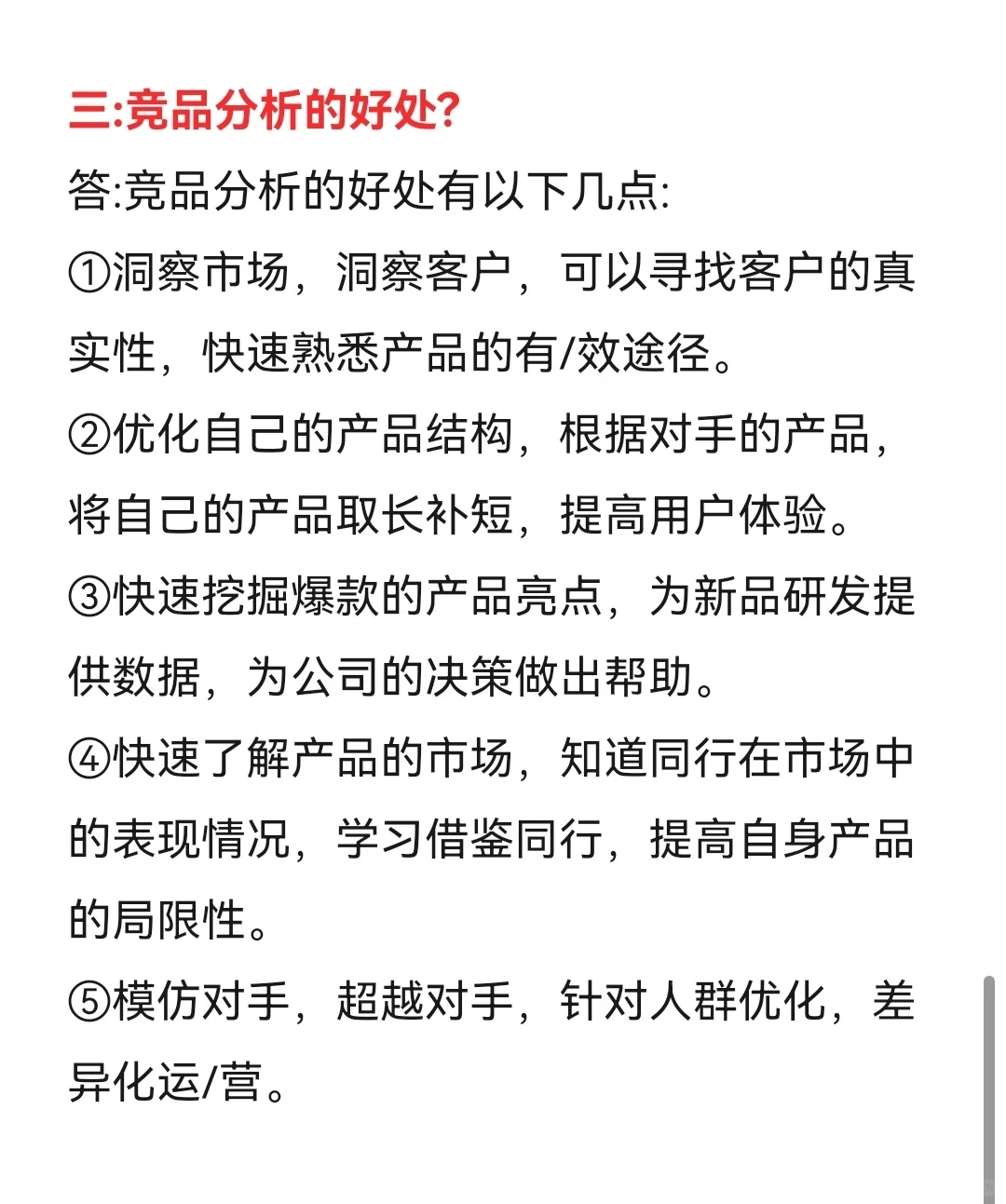 三:竞品分析的好处?

答:竞品分析的好处有以下几点:

①洞察市场，洞察客户，可以寻找客户的真实性，快速熟悉产品的有/效途径。

②优化自己的产品结构，根据对手的产品，将自己的产品取长补短，提高用户体验。

③快速挖掘爆款的产品亮点，为新品研发提供数据，为公司的决策做出帮助。

④快速了解产品的市场，知道同行在市场中的表现情况，学习借鉴同行，提高自身产品的局限性。

⑤模仿对手，超越对手，针对人群优化，差异化运/营。